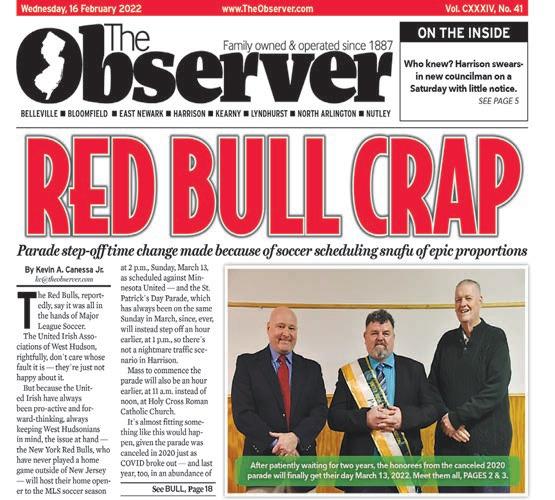 Wednesday, 16 February 2022 www.TheObserver.com Vol. CXXXIV, No. 41

The Observer

Family owned & operated since 1887

BELLEVILLE ■ BLOOMFIELD ■ EAST NEWARK ■ HARRISON ■ KEARNY ■ LYNDHURST ■ NORTH ARLINGTON ■ NUTLEY

ON THE INSIDE

Who knew? Harrison swears-in new councilman on a Saturday with little notice.
SEE PAGE 5

RED BULL CRAP

Parade step-off time change made because of soccer scheduling snafu of epic proportions

By Kevin A. Canessa Jr.
kc@theobserver.com

The Red Bulls, reportedly, say it was all in the hands of Major League Soccer.

The United Irish Associations of West Hudson, rightfully, don't care whose fault it is — they're just not happy about it.

But because the United Irish have always been pro-active and forward-thinking, always keeping West Hudsonians in mind, the issue at hand — the New York Red Bulls, who have never played a home game outside of New Jersey — will host their home opener to the MLS soccer season at 2 p.m., Sunday, March 13, as scheduled against Minnesota United — and the St. Patrick's Day Parade, which has always been on the same Sunday in March, since, ever, will instead step off an hour earlier, at 1 p.m., so there's not a nightmare traffic scenario in Harrison.

Mass to commence the parade will also be an hour earlier, at 11 a.m. instead of noon, at Holy Cross Roman Catholic Church.

It's almost fitting something like this would happen, given the parade was canceled in 2020 just as COVID broke out — and last year, too, in an abundance of

See BULL, Page 18

After patiently waiting for two years, the honorees from the canceled 2020 parade will finally get their day March 13, 2022. Meet them all, PAGES 2 & 3.